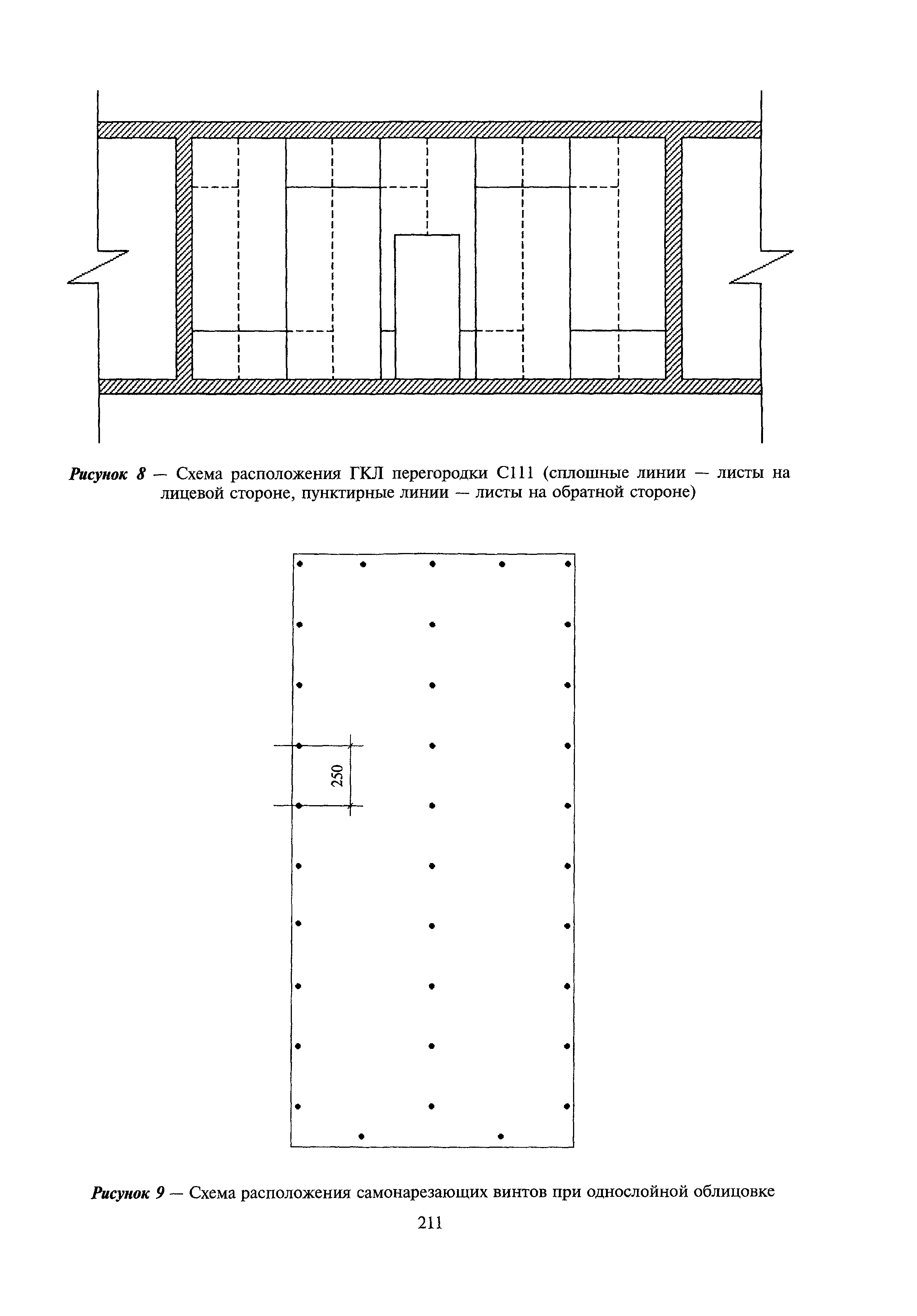 Рисунок 8 — Схема расположения ГКЛ перегородки С111 (сплошные линии — листы на лицевой стороне, пунктирные линии — листы на обратной стороне)

250

Рисунок 9 — Схема расположения самонарезающих винтов при однослойной облицовке

211